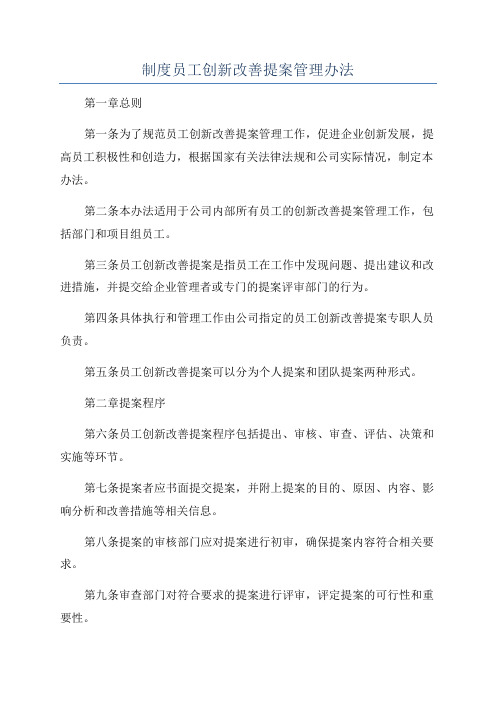 制度员工创新改善提案管理办法

第一章总则

第一条为了规范员工创新改善提案管理工作，促进企业创新发展，提高员工积极性和创造力，根据国家有关法律法规和公司实际情况，制定本办法。

第二条本办法适用于公司内部所有员工的创新改善提案管理工作，包括部门和项目组员工。

第三条员工创新改善提案是指员工在工作中发现问题、提出建议和改进措施，并提交给企业管理者或专门的提案评审部门的行为。

第四条具体执行和管理工作由公司指定的员工创新改善提案专职人员负责。

第五条员工创新改善提案可以分为个人提案和团队提案两种形式。

第二章提案程序

第六条员工创新改善提案程序包括提出、审核、审查、评估、决策和实施等环节。

第七条提案者应书面提交提案，并附上提案的目的、原因、内容、影响分析和改善措施等相关信息。

第八条提案的审核部门应对提案进行初审，确保提案内容符合相关要求。

第九条审查部门对符合要求的提案进行评审，评定提案的可行性和重要性。